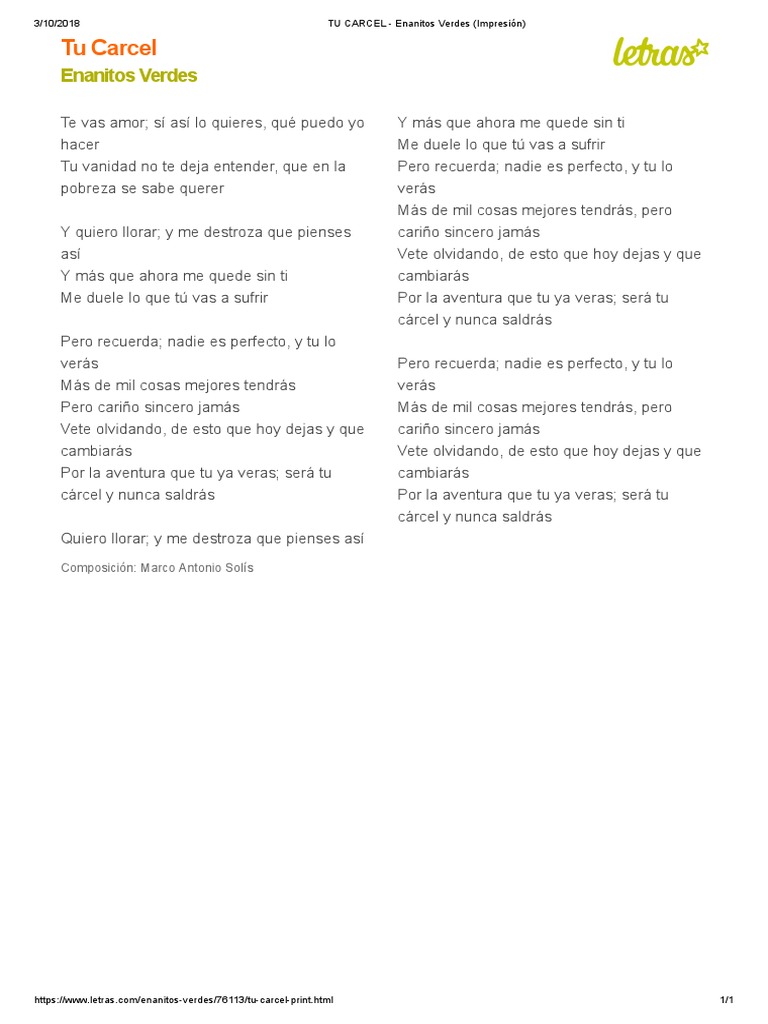 3/10/2018 TU CARCEL - Enanitos Verdes (Impresión)

Tu Carcel
Enanitos Verdes

letras

Te vas amor; sí así lo quieres, qué puedo yo hacer
Tu vanidad no te deja entender, que en la pobreza se sabe querer

Y quiero llorar; y me destroza que pienses así
Y más que ahora me quede sin ti
Me duele lo que tú vas a sufrir

Pero recuerda; nadie es perfecto, y tu lo verás
Más de mil cosas mejores tendrás
Pero cariño sincero jamás
Vete olvidando, de esto que hoy dejas y que cambiarás
Por la aventura que tu ya veras; será tu cárcel y nunca saldrás

Quiero llorar; y me destroza que pienses así

Composición: Marco Antonio Solís

Y más que ahora me quede sin ti
Me duele lo que tú vas a sufrir
Pero recuerda; nadie es perfecto, y tu lo verás
Más de mil cosas mejores tendrás, pero cariño sincero jamás
Vete olvidando, de esto que hoy dejas y que cambiarás
Por la aventura que tu ya veras; será tu cárcel y nunca saldrás

Pero recuerda; nadie es perfecto, y tu lo verás
Más de mil cosas mejores tendrás, pero cariño sincero jamás
Vete olvidando, de esto que hoy dejas y que cambiarás
Por la aventura que tu ya veras; será tu cárcel y nunca saldrás

https://www.letras.com/enanitos-verdes/76113/tu-carcel-print.html 1/1